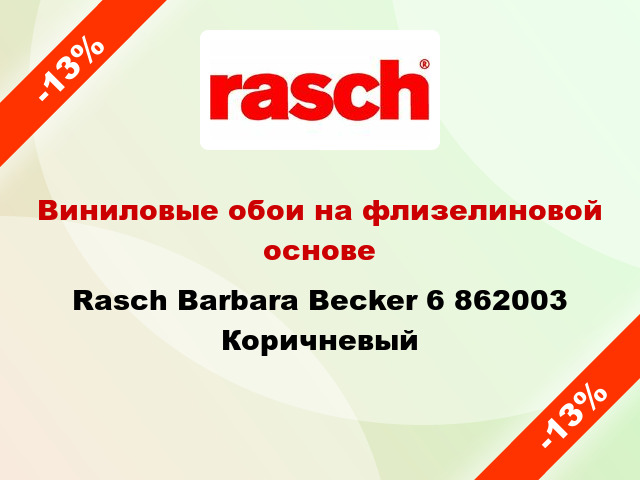 -13%

rasch®

Виниловые обои на флизелиновой основе

Rasch Barbara Becker 6 862003 Коричневый

-13%